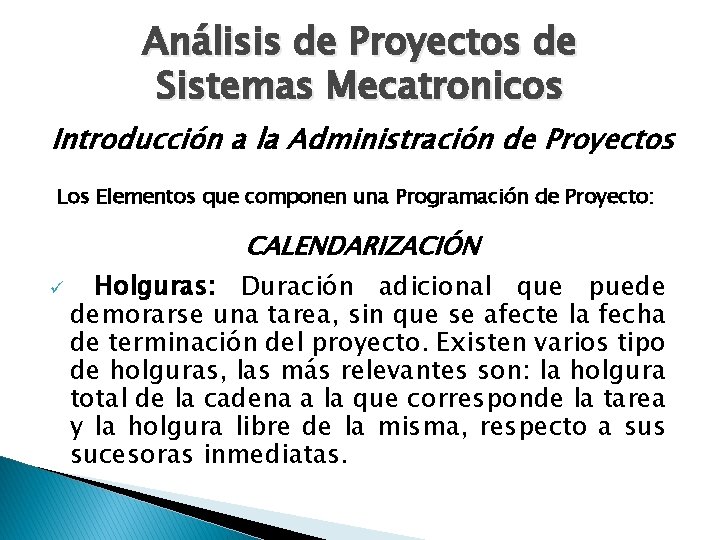 Análisis de Proyectos de Sistemas Mecatronicos

Introducción a la Administración de Proyectos

Los Elementos que componen una Programación de Proyecto:

CALENDARIZACIÓN

✓ Holguras: Duración adicional que puede demorarse una tarea, sin que se afecte la fecha de terminación del proyecto. Existen varios tipo de holguras, las más relevantes son: la holgura total de la cadena a la que corresponde la tarea y la holgura libre de la misma, respecto a sus sucesoras inmediatas.